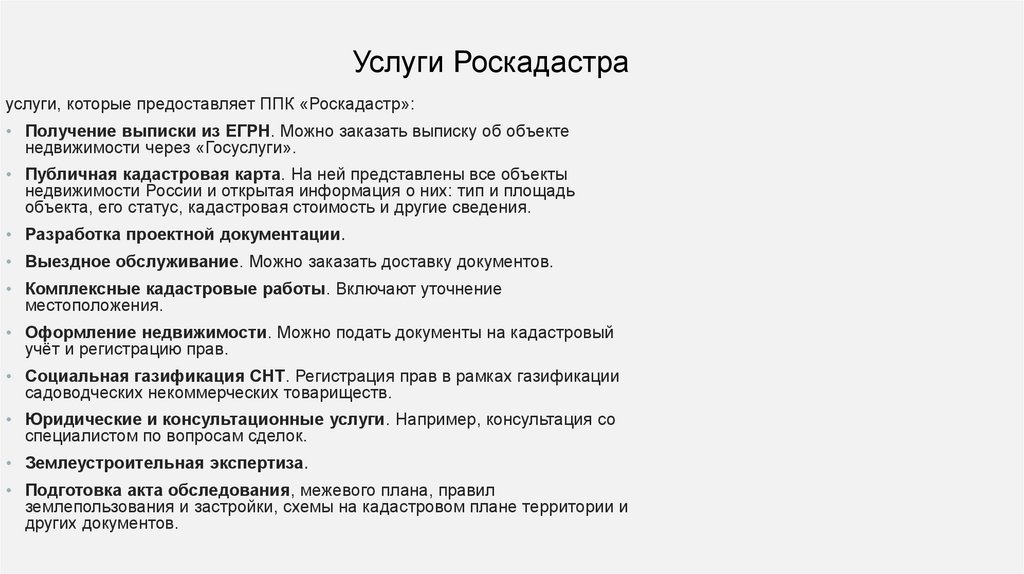 Услуги Роскадастра

услуги, которые предоставляет ППК «Роскадастр»:

• Получение выписки из ЕГРН. Можно заказать выписку об объекте недвижимости через «Госуслуги».
• Публичная кадастровая карта. На ней представлены все объекты недвижимости России и открытая информация о них: тип и площадь объекта, его статус, кадастровая стоимость и другие сведения.
• Разработка проектной документации.
• Выездное обслуживание. Можно заказать доставку документов.
• Комплексные кадастровые работы. Включают уточнение местоположения.
• Оформление недвижимости. Можно подать документы на кадастровый учёт и регистрацию прав.
• Социальная газификация СНТ. Регистрация прав в рамках газификации садоводческих некоммерческих товариществ.
• Юридические и консультационные услуги. Например, консультация со специалистом по вопросам сделок.
• Землеустроительная экспертиза.
• Подготовка акта обследования, межевого плана, правил землепользования и застройки, схемы на кадастровом плане территории и других документов.